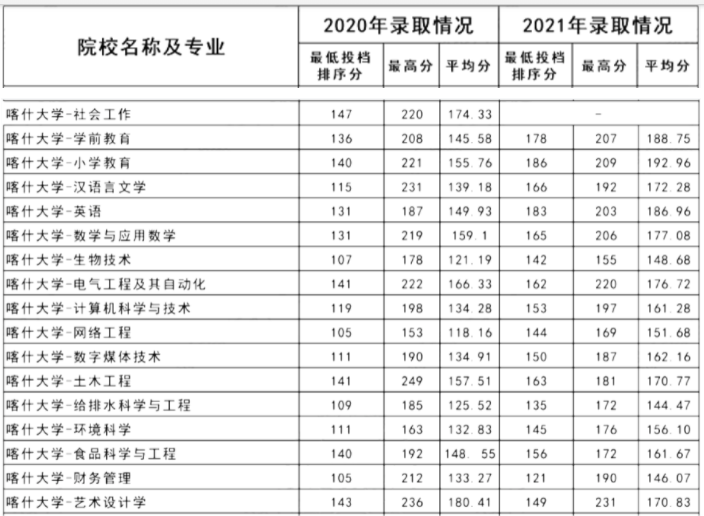 | 院校名称及专业 | 2020年录取情况 | | | 2021年录取情况 | | |
|---|---|---|---|---|---|---|
| | 最低投档排序分 | 最高分 | 平均分 | 最低投档排序分 | 最高分 | 平均分 |
| 喀什大学-社会工作 | 147 | 220 | 174.33 | | - | |
| 喀什大学-学前教育 | 136 | 208 | 145.58 | 178 | 207 | 188.75 |
| 喀什大学-小学教育 | 140 | 221 | 155.76 | 186 | 209 | 192.96 |
| 喀什大学-汉语言文学 | 115 | 231 | 139.18 | 166 | 192 | 172.28 |
| 喀什大学-英语 | 131 | 187 | 149.93 | 183 | 203 | 186.96 |
| 喀什大学-数学与应用数学 | 131 | 219 | 159.1 | 165 | 206 | 177.08 |
| 喀什大学-生物技术 | 107 | 178 | 121.19 | 142 | 155 | 148.68 |
| 喀什大学-电气工程及其自动化 | 141 | 222 | 166.33 | 162 | 220 | 176.72 |
| 喀什大学-计算机科学与技术 | 119 | 198 | 134.28 | 153 | 197 | 161.28 |
| 喀什大学-网络工程 | 105 | 153 | 118.16 | 144 | 169 | 151.68 |
| 喀什大学-数字媒体技术 | 111 | 190 | 134.91 | 150 | 187 | 162.16 |
| 喀什大学-土木工程 | 141 | 249 | 157.51 | 163 | 181 | 170.77 |
| 喀什大学-给排水科学与工程 | 109 | 185 | 125.52 | 135 | 172 | 144.47 |
| 喀什大学-环境科学 | 111 | 163 | 132.83 | 145 | 176 | 156.10 |
| 喀什大学-食品科学与工程 | 140 | 192 | 148. 55 | 156 | 172 | 161.67 |
| 喀什大学-财务管理 | 105 | 212 | 133.27 | 121 | 190 | 146.07 |
| 喀什大学-艺术设计学 | 143 | 236 | 180.41 | 149 | 231 | 170.83 |